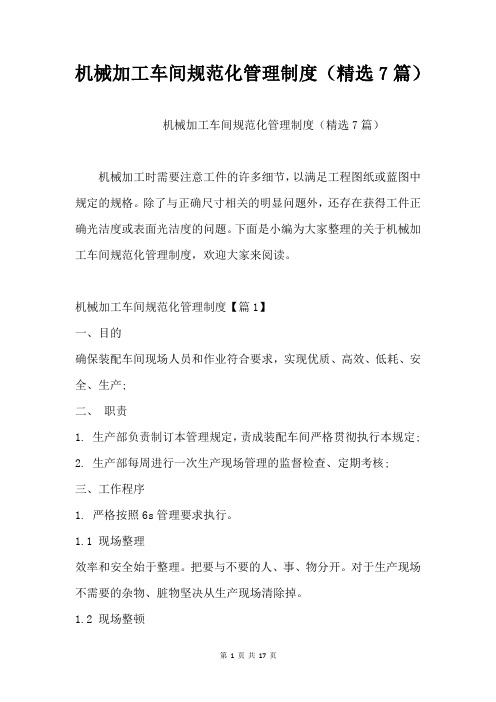 机械加工车间规范化管理制度（精选7篇）

机械加工车间规范化管理制度（精选7篇）

机械加工时需要注意工件的许多细节，以满足工程图纸或蓝图中规定的规格。除了与正确尺寸相关的明显问题外，还存在获得工件正确光洁度或表面光洁度的问题。下面是小编为大家整理的关于机械加工车间规范化管理制度，欢迎大家来阅读。

机械加工车间规范化管理制度【篇1】

一、目的

确保装配车间现场人员和作业符合要求，实现优质、高效、低耗、安全、生产；

二、 职责

1. 生产部负责制订本管理规定，责成装配车间严格贯彻执行本规定；

2. 生产部每周进行一次生产现场管理的监督检查、定期考核；

三、工作程序

1. 严格按照6s管理要求执行。

1.1 现场整理

效率和安全始于整理。把要与不要的人、事、物分开。对于生产现场不需要的杂物、脏物坚决从生产现场清除掉。

1.2 现场整顿

第 1 页 共 17 页